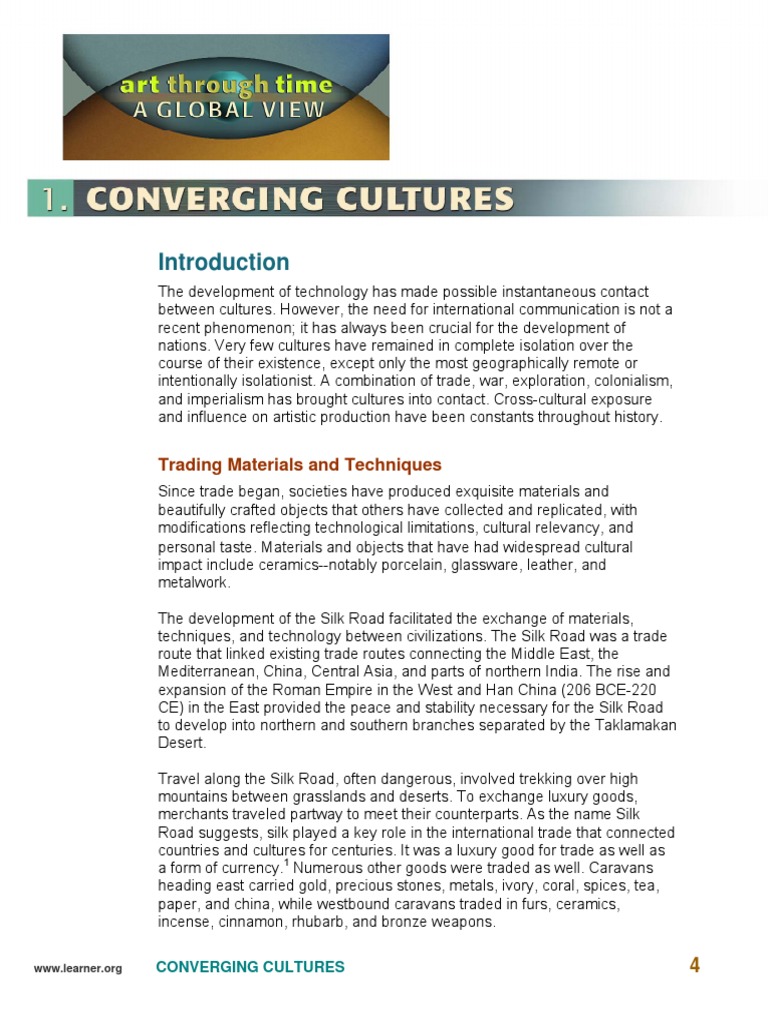 art through time
A GLOBAL VIEW

1. CONVERGING CULTURES

Introduction

The development of technology has made possible instantaneous contact between cultures. However, the need for international communication is not a recent phenomenon; it has always been crucial for the development of nations. Very few cultures have remained in complete isolation over the course of their existence, except only the most geographically remote or intentionally isolationist. A combination of trade, war, exploration, colonialism, and imperialism has brought cultures into contact. Cross-cultural exposure and influence on artistic production have been constants throughout history.

Trading Materials and Techniques

Since trade began, societies have produced exquisite materials and beautifully crafted objects that others have collected and replicated, with modifications reflecting technological limitations, cultural relevancy, and personal taste. Materials and objects that have had widespread cultural impact include ceramics--notably porcelain, glassware, leather, and metalwork.

The development of the Silk Road facilitated the exchange of materials, techniques, and technology between civilizations. The Silk Road was a trade route that linked existing trade routes connecting the Middle East, the Mediterranean, China, Central Asia, and parts of northern India. The rise and expansion of the Roman Empire in the West and Han China (206 BCE-220 CE) in the East provided the peace and stability necessary for the Silk Road to develop into northern and southern branches separated by the Taklamakan Desert.

Travel along the Silk Road, often dangerous, involved trekking over high mountains between grasslands and deserts. To exchange luxury goods, merchants traveled partway to meet their counterparts. As the name Silk Road suggests, silk played a key role in the international trade that connected countries and cultures for centuries. It was a luxury good for trade as well as a form of currency.$^1$ Numerous other goods were traded as well. Caravans heading east carried gold, precious stones, metals, ivory, coral, spices, tea, paper, and china, while westbound caravans traded in furs, ceramics, incense, cinnamon, rhubarb, and bronze weapons.

www.learner.org CONVERGING CULTURES 4